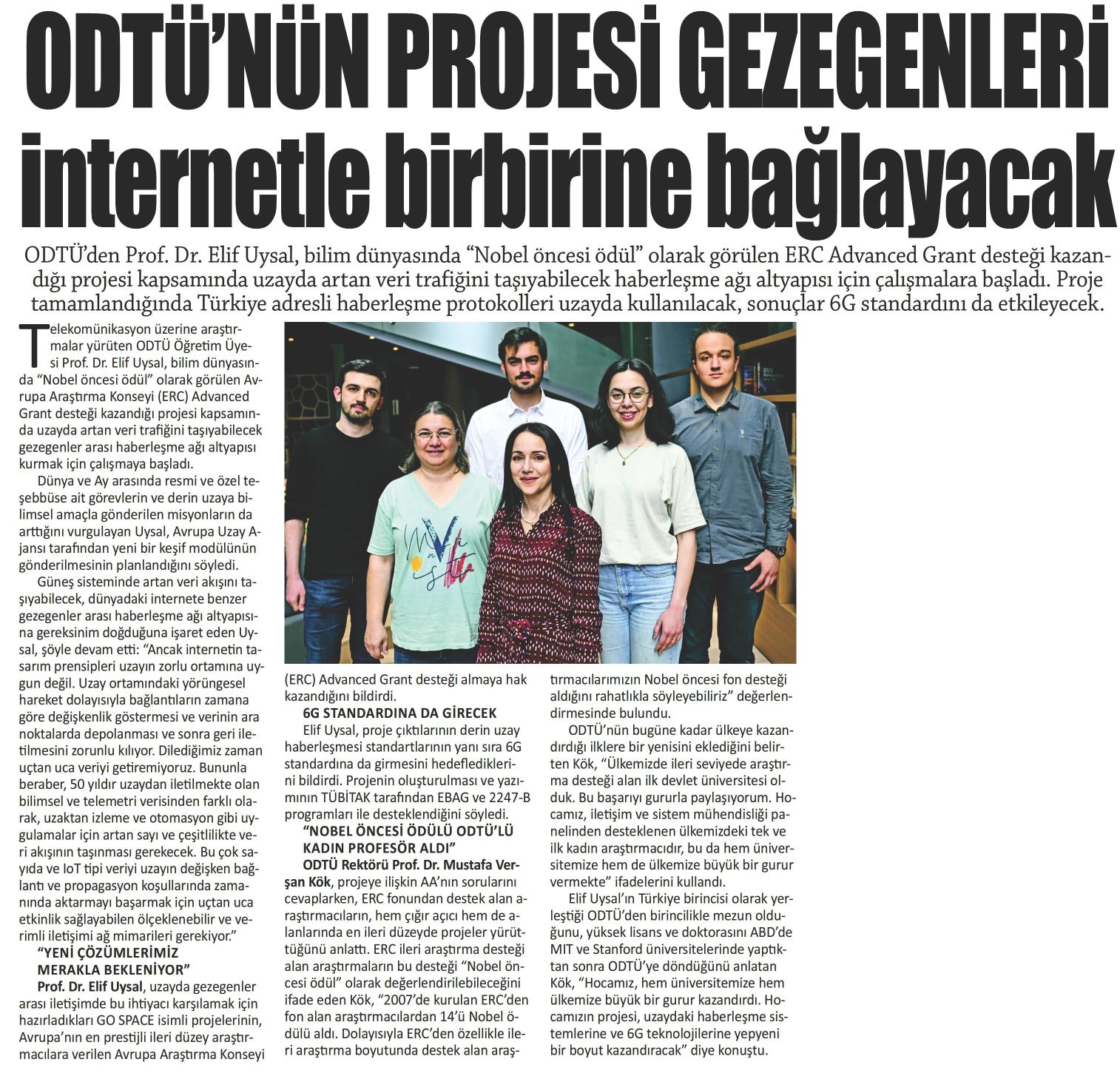 ODTÜ'NÜN PROJESİ GEZEGENLERİ internetle birbirine bağlayacak

ODTÜ'den Prof. Dr. Elif Uysal, bilim dünyasında "Nobel öncesi ödül" olarak görülen ERC Advanced Grant desteği kazandığı projesi kapsamında uzayda artan veri trafiğini taşıyabilecek haberleşme ağı altyapısı için çalışmalara başladı. Proje tamamlandığında Türkiye adresli haberleşme protokolleri uzayda kullanılacak, sonuçlar 6G standardını da etkileyecek.

Telekomünikasyon üzerine araştırmalar yürüten ODTÜ Öğretim Üyesi Prof. Dr. Elif Uysal, bilim dünyasında "Nobel öncesi ödül" olarak görülen Avrupa Araştırma Konseyi (ERC) Advanced Grant desteği kazandığı projesi kapsamında uzayda artan veri trafiğini taşıyabilecek gezegenler arası haberleşme ağı altyapısı kurmak için çalışmaya başladı.

Dünya ve Ay arasında resmi ve özel teşebbüse ait görevlerin ve derin uzaya bilimsel amaçla gönderilen misyonların da arttığını vurgulayan Uysal, Avrupa Uzay Ajansı tarafından yeni bir keşif modülünün gönderilmesinin planlandığını söyledi.

Güneş sisteminde artan veri akışını taşıyabilecek, dünyadaki internete benzer gezegenler arası haberleşme ağı altyapısına gereksinim doğduğuna işaret eden Uysal, şöyle devam etti: "Ancak internetin tasarım prensipleri uzayın zorlu ortamına uygun değil. Uzay ortamındaki yörüngesel hareket dolayısıyla bağlantıların zamana göre değişkenlik göstermesi ve verinin ara noktalarda depolanması ve sonra geri iletilmesini zorunlu kılıyor. Dilediğimiz zaman uçtan uca veriyi getiremiyoruz. Bununla beraber, 50 yıldır uzaydan iletilmekte olan bilimsel ve telemetri verisinden farklı olarak, uzaktan izleme ve otomasyon gibi uygulamalar için artan sayı ve çeşitlilikte veri akışının taşınması gerekecek. Bu çok sayıda ve IoT tipi veriyi uzayın değişken bağlantı ve propagasyon koşullarında zamanında aktarmayı başarmak için uçtan uca etkinlik sağlayabilen ölçeklenebilir ve verimli iletişimi ağ mimarileri gerekiyor."

"YENİ ÇÖZÜMLERİMİZ MERAKLA BEKLENİYOR"

Prof. Dr. Elif Uysal, uzayda gezegenler arası iletişimde bu ihtiyacı karşılamak için hazırladıkları GO SPACE isimli projelerinin, Avrupa'nın en prestijli ileri düzey araştırmacılara verilen Avrupa Araştırma Konseyi (ERC) Advanced Grant desteği almaya hak kazandığını bildirdi.

6G STANDARDINA DA GİRECEK

Elif Uysal, proje çıktılarının derin uzay haberleşmesi standartlarının yanı sıra 6G standardına da girmesini hedeflediklerini bildirdi. Projenin oluşturulması ve yazımının TÜBİTAK tarafından EBAG ve 2247-B programları ile desteklendiğini söyledi.

"NOBEL ÖNCESİ ÖDÜLÜ ODTÜ'LÜ KADIN PROFESÖR ALDI"

ODTÜ Rektörü Prof. Dr. Mustafa Verşan Kök, projeye ilişkin AA'nın sorularını cevaplarken, ERC fonundan destek alan araştırmacıların, hem çığır açıcı hem de alanlarında en ileri düzeyde projeler yürüttüğünü anlattı. ERC ileri araştırma desteği alan araştırmaların bu desteği "Nobel öncesi ödül" olarak değerlendirilebileceğini ifade eden Kök, "2007'de kurulan ERC'den fon alan araştırmacılardan 14'ü Nobel ödülü aldı. Dolayısıyla ERC'den özellikle ileri araştırma boyutunda destek alan araştırmacılarımızın Nobel öncesi fon desteği aldığını rahatlıkla söyleyebiliriz" değerlendirmesinde bulundu.

ODTÜ'nün bugüne kadar ülkeye kazandırdığı ilklere bir yenisini eklediğini belirten Kök, "Ülkemizde ileri seviyede araştırma desteği alan ilk devlet üniversitesi olduk. Bu başarıyı gururla paylaşıyorum. Hocamız, iletişim ve sistem mühendisliği panelinden desteklenen ülkemizdeki tek ve ilk kadın araştırmacıdır, bu da hem üniversitemize hem de ülkemize büyük bir gurur vermekte" ifadelerini kullandı.

Elif Uysal'ın Türkiye birincisi olarak yerleştiği ODTÜ'den birincilikle mezun olduğunu, yüksek lisans ve doktorasını ABD'de MIT ve Stanford üniversitelerinde yaptıktan sonra ODTÜ'ye döndüğünü anlatan Kök, "Hocamız, hem üniversitemize hem ülkemize büyük bir gurur kazandırdı. Hocamızın projesi, uzaydaki haberleşme sistemlerine ve 6G teknolojilerine yepyeni bir boyut kazandıracak" diye konuştu.